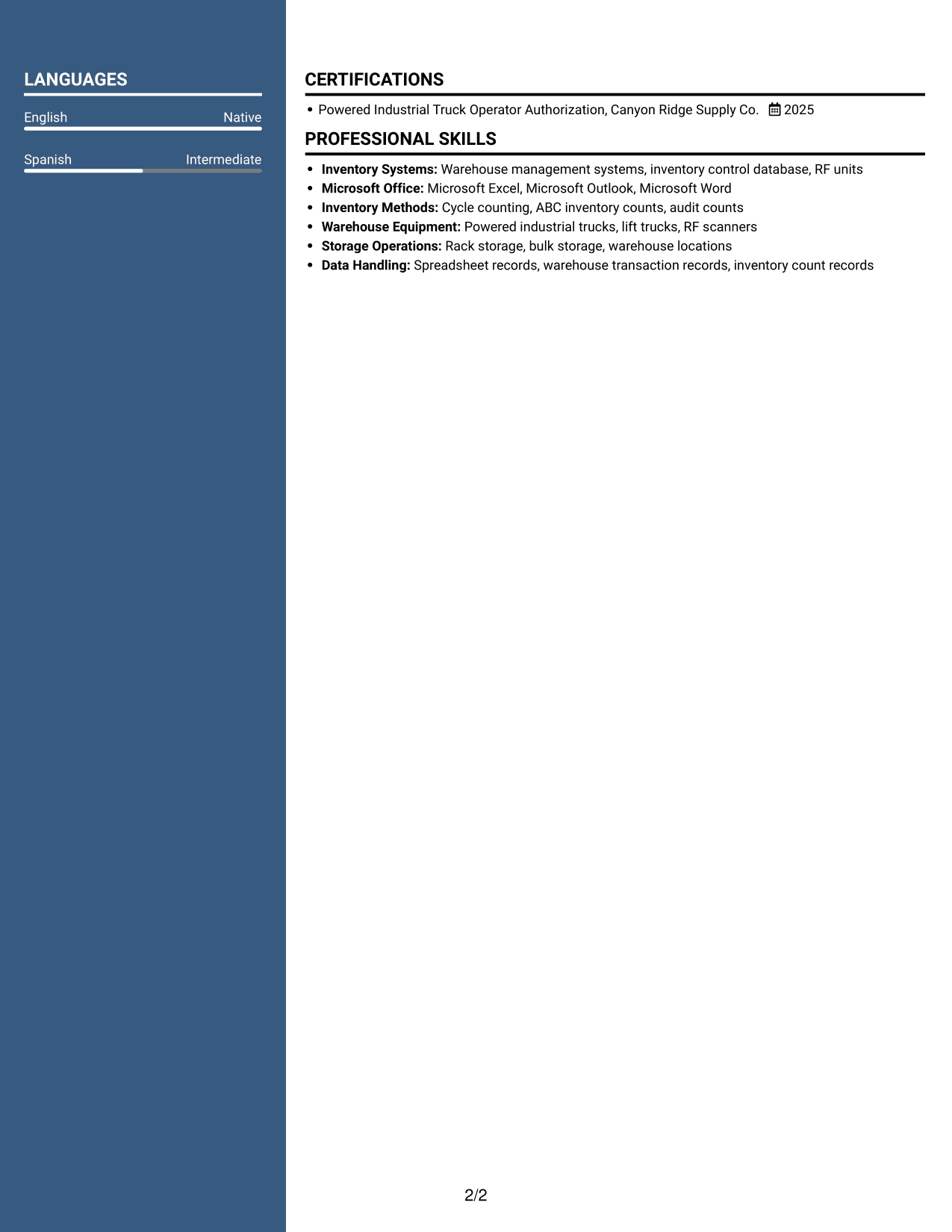 LANGUAGES

English Native

Spanish Intermediate

CERTIFICATIONS

• Powered Industrial Truck Operator Authorization, Canyon Ridge Supply Co. 2025

PROFESSIONAL SKILLS

• Inventory Systems: Warehouse management systems, inventory control database, RF units
• Microsoft Office: Microsoft Excel, Microsoft Outlook, Microsoft Word
• Inventory Methods: Cycle counting, ABC inventory counts, audit counts
• Warehouse Equipment: Powered industrial trucks, lift trucks, RF scanners
• Storage Operations: Rack storage, bulk storage, warehouse locations
• Data Handling: Spreadsheet records, warehouse transaction records, inventory count records

2/2